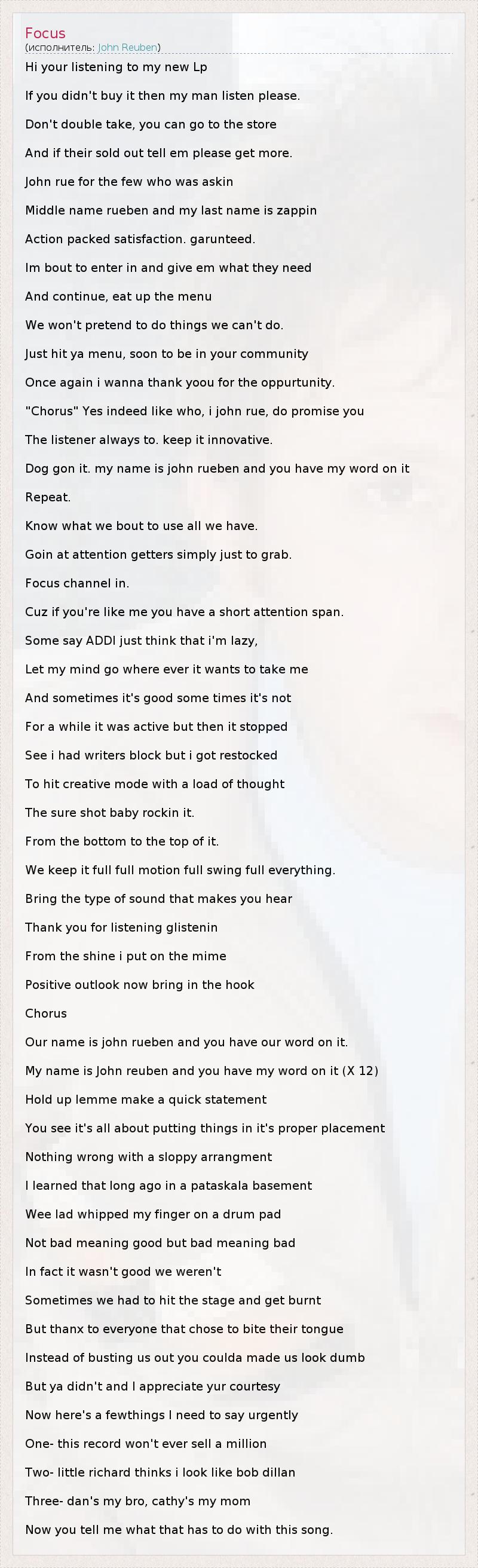 Focus
(исполнитель: John Reuben)

Hi your listening to my new Lp

If you didn't buy it then my man listen please.

Don't double take, you can go to the store

And if their sold out tell em please get more.

John rue for the few who was askin

Middle name rueben and my last name is zappin

Action packed satisfaction. garunteed.

Im bout to enter in and give em what they need

And continue, eat up the menu

We won't pretend to do things we can't do.

Just hit ya menu, soon to be in your community

Once again i wanna thank yoou for the oppurtunity.

"Chorus" Yes indeed like who, i john rue, do promise you

The listener always to. keep it innovative.

Dog gon it. my name is john rueben and you have my word on it

Repeat.

Know what we bout to use all we have.

Goin at attention getters simply just to grab.

Focus channel in.

Cuz if you're like me you have a short attention span.

Some say ADDI just think that i'm lazy,

Let my mind go where ever it wants to take me

And sometimes it's good some times it's not

For a while it was active but then it stopped

See i had writers block but i got restocked

To hit creative mode with a load of thought

The sure shot baby rockin it.

From the bottom to the top of it.

We keep it full full motion full swing full everything.

Bring the type of sound that makes you hear

Thank you for listening glistenin

From the shine i put on the mime

Positive outlook now bring in the hook

Chorus

Our name is john rueben and you have our word on it.

My name is John reuben and you have my word on it (X 12)

Hold up lemme make a quick statement

You see it's all about putting things in it's proper placement

Nothing wrong with a sloppy arrangment

I learned that long ago in a pataskala basement

Wee lad whipped my finger on a drum pad

Not bad meaning good but bad meaning bad

In fact it wasn't good we weren't

Sometimes we had to hit the stage and get burnt

But thanx to everyone that chose to bite their tongue

Instead of busting us out you coulda made us look dumb

But ya didn't and I appreciate yur courtesy

Now here's a fewthings I need to say urgently

One- this record won't ever sell a million

Two- little richard thinks i look like bob dillan

Three- dan's my bro, cathy's my mom

Now you tell me what that has to do with this song.